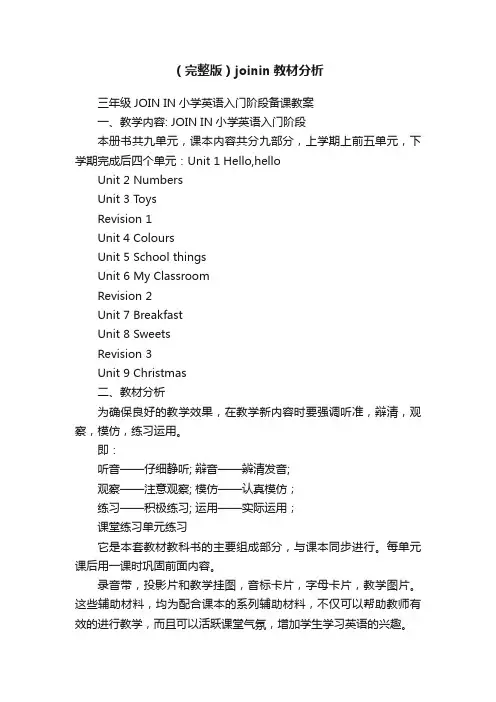 （完整版）joinin 教材分析

三年级 JOIN IN 小学英语入门阶段备课教案

一、教学内容: JOIN IN 小学英语入门阶段

本册书共九单元，课本内容共分九部分，上学期上前五单元，下学期完成后四个单元：Unit 1 Hello,hello

Unit 2 Numbers

Unit 3 Toys

Revision 1

Unit 4 Colours

Unit 5 School things

Unit 6 My Classroom

Revision 2

Unit 7 Breakfast

Unit 8 Sweets

Revision 3

Unit 9 Christmas

二、教材分析

为确保良好的教学效果，在教学新内容时要强调听准，辩清，观察，模仿，练习运用。

即：

听音——仔细静听; 辩音——辨清发音;

观察——注意观察; 模仿——认真模仿；

练习——积极练习; 运用——实际运用；

课堂练习单元练习

它是本套教材教科书的主要组成部分，与课本同步进行。每单元课后用一课时巩固前面内容。

录音带，投影片和教学挂图，音标卡片，字母卡片，教学图片。这些辅助材料，均为配合课本的系列辅助材料，不仅可以帮助教师有效的进行教学，而且可以活跃课堂气氛，增加学生学习英语的兴趣。